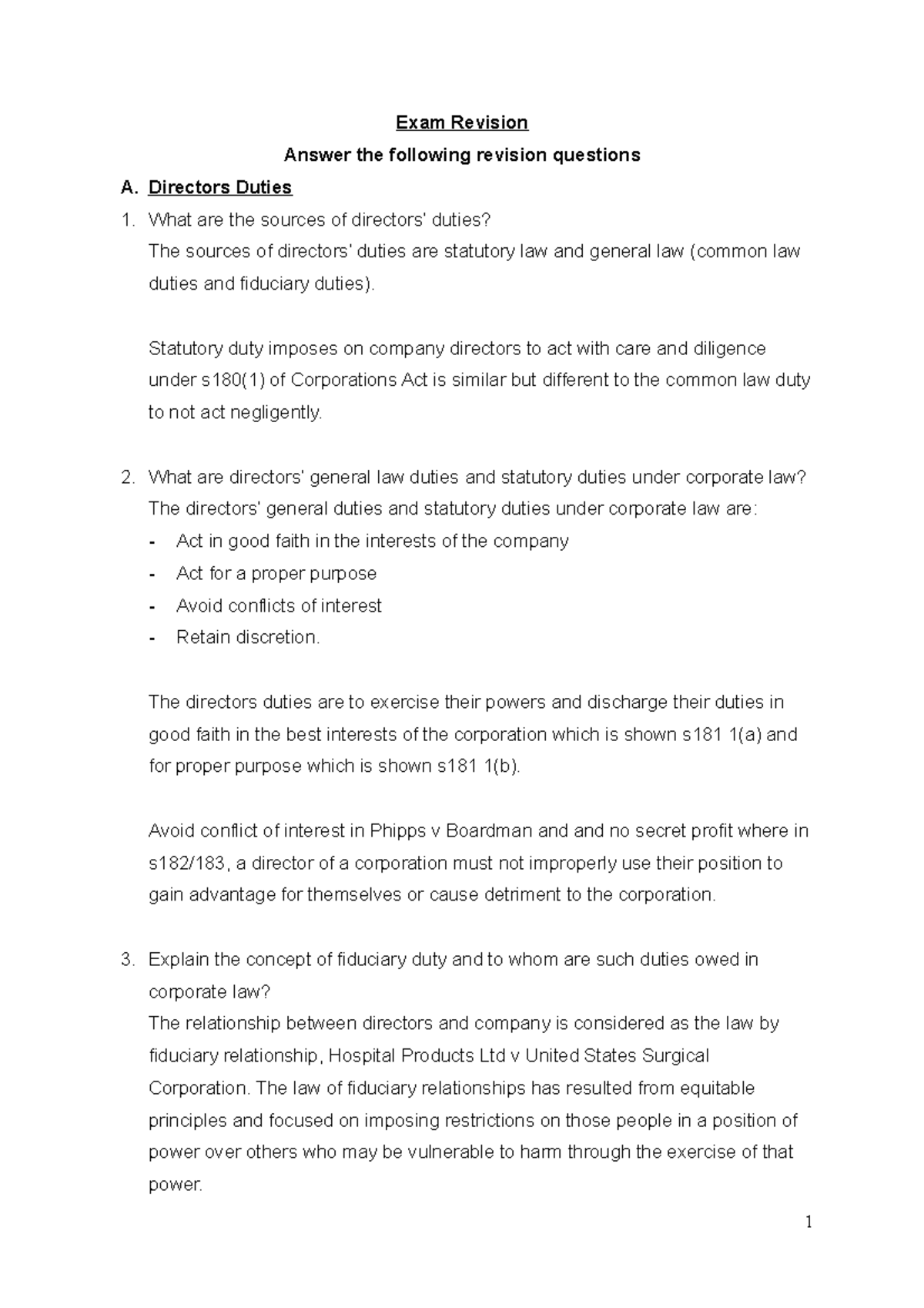 Exam Revision

Answer the following revision questions

A. Directors Duties

1. What are the sources of directors' duties?
The sources of directors' duties are statutory law and general law (common law duties and fiduciary duties).

Statutory duty imposes on company directors to act with care and diligence under s180(1) of Corporations Act is similar but different to the common law duty to not act negligently.

2. What are directors' general law duties and statutory duties under corporate law?
The directors' general duties and statutory duties under corporate law are:
- Act in good faith in the interests of the company
- Act for a proper purpose
- Avoid conflicts of interest
- Retain discretion.

The directors duties are to exercise their powers and discharge their duties in good faith in the best interests of the corporation which is shown s181 1(a) and for proper purpose which is shown s181 1(b).

Avoid conflict of interest in Phipps v Boardman and and no secret profit where in s182/183, a director of a corporation must not improperly use their position to gain advantage for themselves or cause detriment to the corporation.

3. Explain the concept of fiduciary duty and to whom are such duties owed in corporate law?
The relationship between directors and company is considered as the law by fiduciary relationship, Hospital Products Ltd v United States Surgical Corporation. The law of fiduciary relationships has resulted from equitable principles and focused on imposing restrictions on those people in a position of power over others who may be vulnerable to harm through the exercise of that power.

1